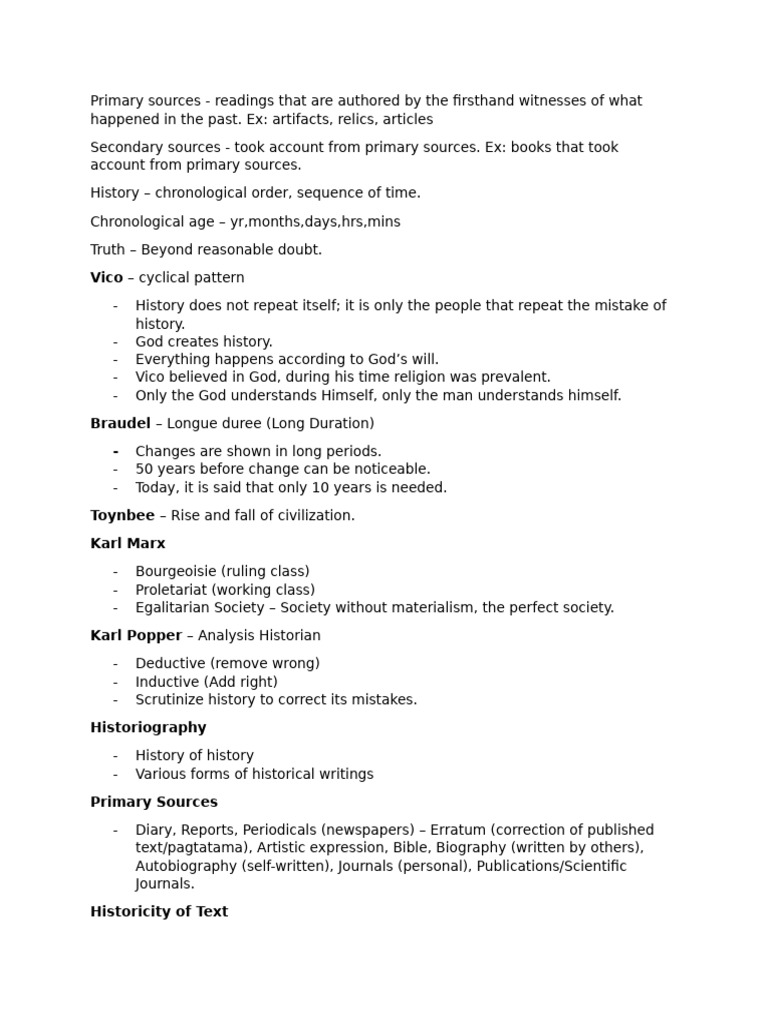 Primary sources - readings that are authored by the firsthand witnesses of what happened in the past. Ex: artifacts, relics, articles

Secondary sources - took account from primary sources. Ex: books that took account from primary sources.

History – chronological order, sequence of time.

Chronological age – yr,months,days,hrs,mins

Truth – Beyond reasonable doubt.

Vico – cyclical pattern

- History does not repeat itself; it is only the people that repeat the mistake of history.
- God creates history.
- Everything happens according to God's will.
- Vico believed in God, during his time religion was prevalent.
- Only the God understands Himself, only the man understands himself.

Braudel – Longue duree (Long Duration)

- Changes are shown in long periods.
- 50 years before change can be noticeable.
- Today, it is said that only 10 years is needed.

Toynbee – Rise and fall of civilization.

Karl Marx

- Bourgeoisie (ruling class)
- Proletariat (working class)
- Egalitarian Society – Society without materialism, the perfect society.

Karl Popper – Analysis Historian

- Deductive (remove wrong)
- Inductive (Add right)
- Scrutinize history to correct its mistakes.

Historiography

- History of history
- Various forms of historical writings

Primary Sources

- Diary, Reports, Periodicals (newspapers) – Erratum (correction of published text/pagtatama), Artistic expression, Bible, Biography (written by others), Autobiography (self-written), Journals (personal), Publications/Scientific Journals.

Historicity of Text